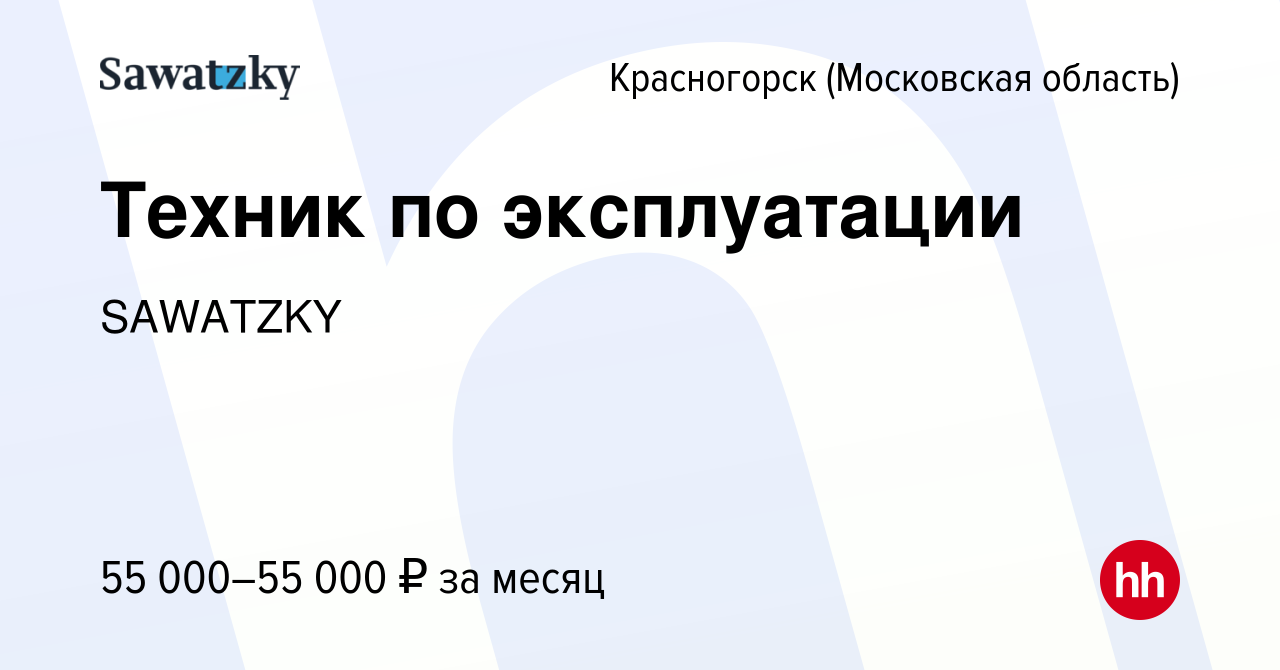 Sawatzky

Красногорск (Московская область)

Техник по эксплуатации

SAWATZKY

55 000–55 000 ₽ за месяц

hh